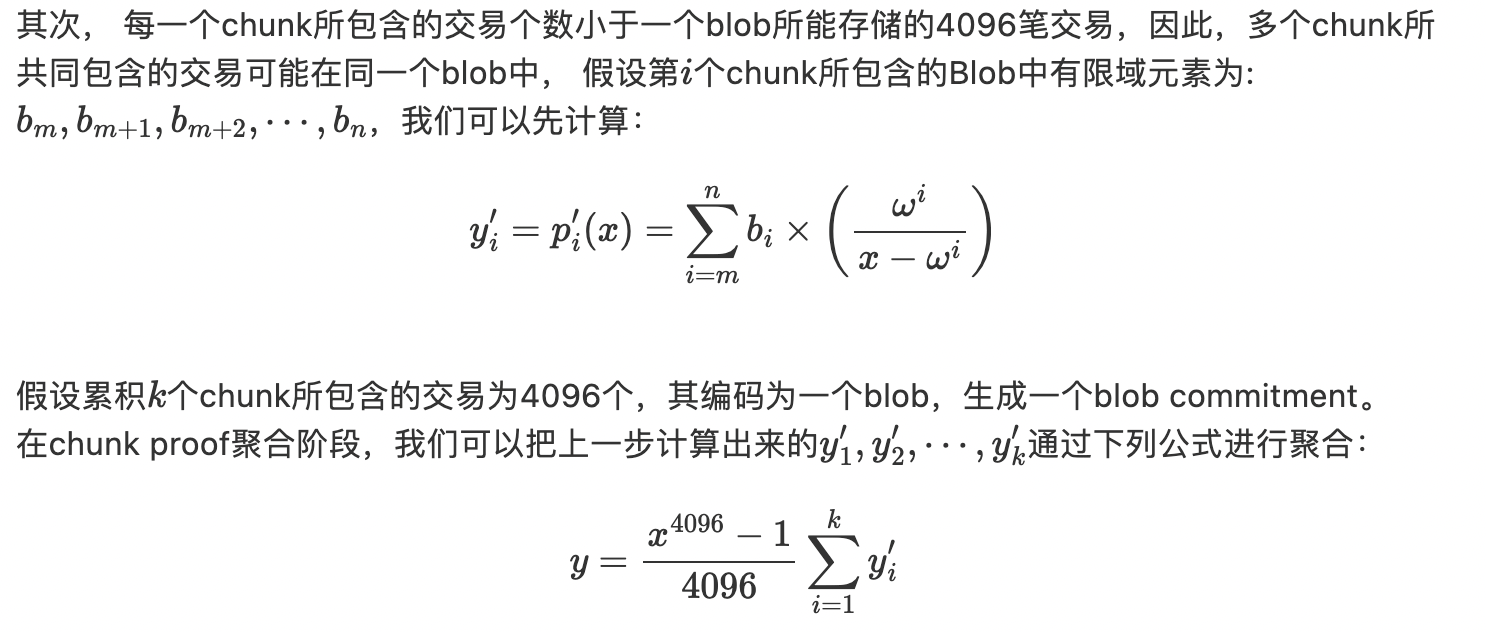 其次， 每一个chunk所包含的交易个数小于一个blob所能存储的4096笔交易，因此，多个chunk所共同包含的交易可能在同一个blob中， 假设第$i$个chunk所包含的Blob中有限域元素为: $b_m, b_{m+1}, b_{m+2}, \cdots, b_n$，我们可以先计算：

$$y_i' = p_i'(x) = \sum_{i=m}^{n} b_i \times \left( \frac{\omega^i}{x - \omega^i} \right)$$

假设累积$k$个chunk所包含的交易为4096个，其编码为一个blob，生成一个blob commitment。在chunk proof聚合阶段，我们可以把上一步计算出来的$y_1', y_2', \cdots, y_k'$通过下列公式进行聚合：

$$y = \frac{x^{4096} - 1}{4096} \sum_{i=1}^{k} y_i'$$